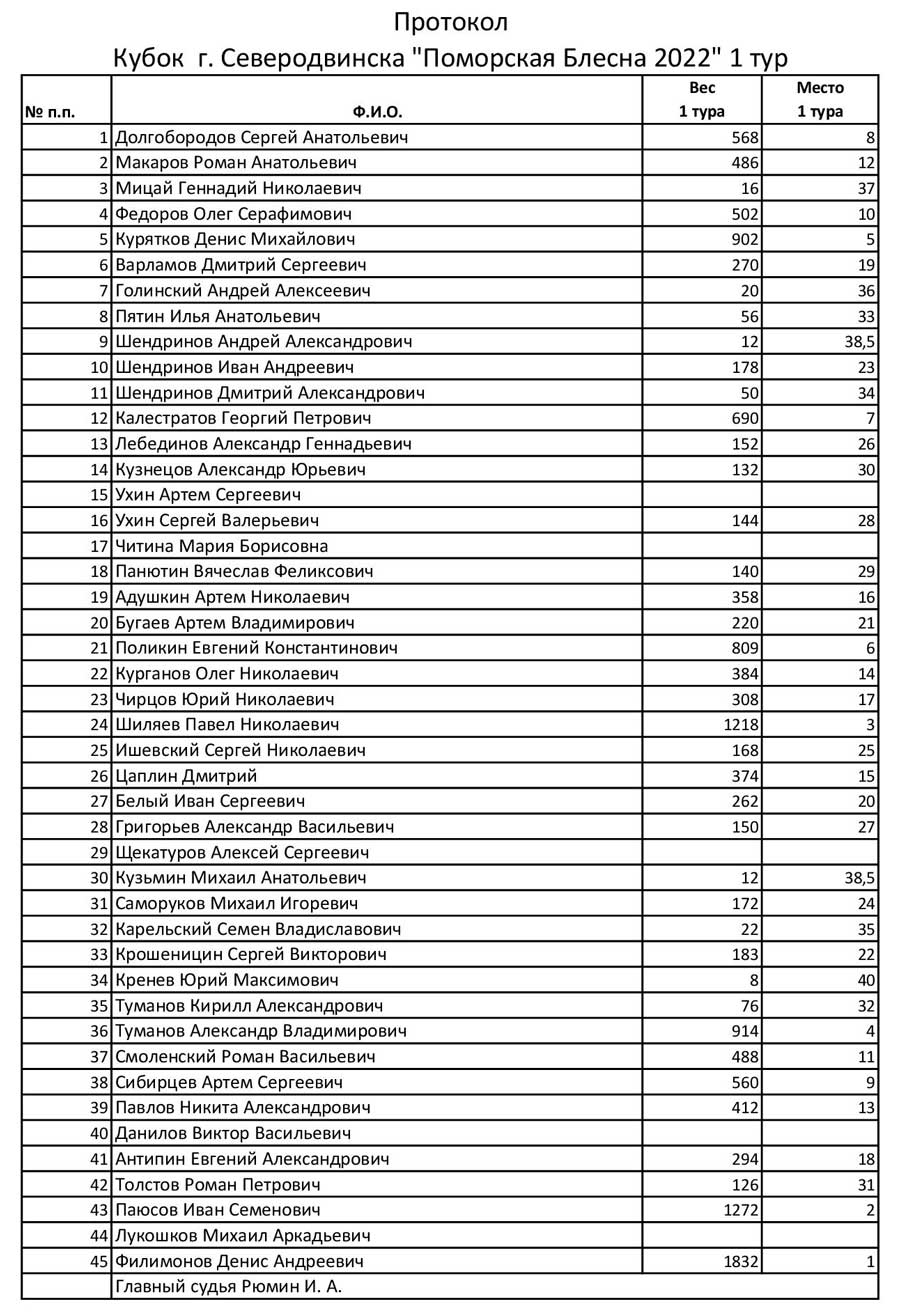 Протокол
Кубок г. Северодвинска "Поморская Блесна 2022" 1 тур

| № п.п. | Ф.И.О. | Вес 1 тура | Место 1 тура |
|---|---|---|---|
| 1 | Долгобородов Сергей Анатольевич | 568 | 8 |
| 2 | Макаров Роман Анатольевич | 486 | 12 |
| 3 | Мицай Геннадий Николаевич | 16 | 37 |
| 4 | Федоров Олег Серафимович | 502 | 10 |
| 5 | Курятков Денис Михайлович | 902 | 5 |
| 6 | Варламов Дмитрий Сергеевич | 270 | 19 |
| 7 | Голинский Андрей Алексеевич | 20 | 36 |
| 8 | Пятин Илья Анатольевич | 56 | 33 |
| 9 | Шендринов Андрей Александрович | 12 | 38,5 |
| 10 | Шендринов Иван Андреевич | 178 | 23 |
| 11 | Шендринов Дмитрий Александрович | 50 | 34 |
| 12 | Калестратов Георгий Петрович | 690 | 7 |
| 13 | Лебединов Александр Геннадьевич | 152 | 26 |
| 14 | Кузнецов Александр Юрьевич | 132 | 30 |
| 15 | Ухин Артем Сергеевич | | |
| 16 | Ухин Сергей Валерьевич | 144 | 28 |
| 17 | Читина Мария Борисовна | | |
| 18 | Панютин Вячеслав Феликсович | 140 | 29 |
| 19 | Адушкин Артем Николаевич | 358 | 16 |
| 20 | Бугаев Артем Владимирович | 220 | 21 |
| 21 | Поликин Евгений Константинович | 809 | 6 |
| 22 | Курганов Олег Николаевич | 384 | 14 |
| 23 | Чирцов Юрий Николаевич | 308 | 17 |
| 24 | Шиляев Павел Николаевич | 1218 | 3 |
| 25 | Ишевский Сергей Николаевич | 168 | 25 |
| 26 | Цаплин Дмитрий | 374 | 15 |
| 27 | Белый Иван Сергеевич | 262 | 20 |
| 28 | Григорьев Александр Васильевич | 150 | 27 |
| 29 | Щекатуров Алексей Сергеевич | | |
| 30 | Кузьмин Михаил Анатольевич | 12 | 38,5 |
| 31 | Саморуков Михаил Игоревич | 172 | 24 |
| 32 | Карельский Семен Владиславович | 22 | 35 |
| 33 | Крошеницин Сергей Викторович | 183 | 22 |
| 34 | Кренев Юрий Максимович | 8 | 40 |
| 35 | Туманов Кирилл Александрович | 76 | 32 |
| 36 | Туманов Александр Владимирович | 914 | 4 |
| 37 | Смоленский Роман Васильевич | 488 | 11 |
| 38 | Сибирцев Артем Сергеевич | 560 | 9 |
| 39 | Павлов Никита Александрович | 412 | 13 |
| 40 | Данилов Виктор Васильевич | | |
| 41 | Антипин Евгений Александрович | 294 | 18 |
| 42 | Толстов Роман Петрович | 126 | 31 |
| 43 | Паюсов Иван Семенович | 1272 | 2 |
| 44 | Лукошков Михаил Аркадьевич | | |
| 45 | Филимонов Денис Андреевич | 1832 | 1 |
| | Главный судья Рюмин И. А. | | |